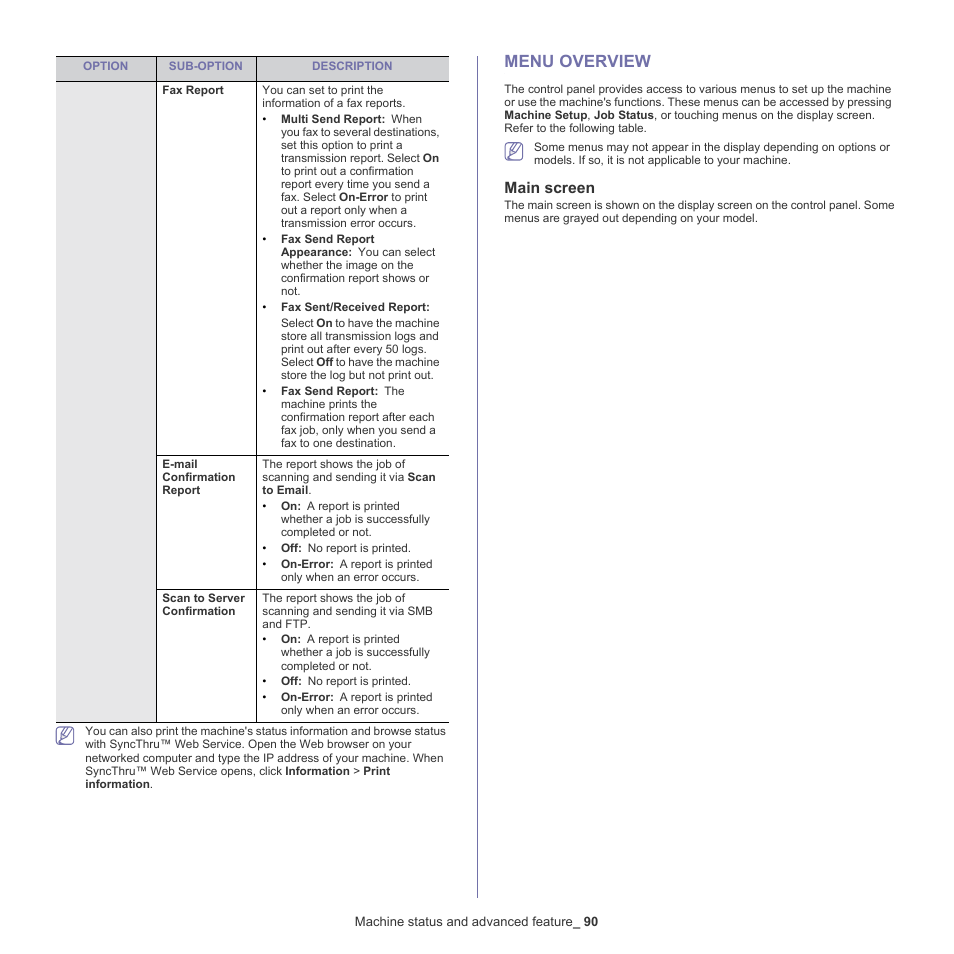 | OPTION | SUB-OPTION | DESCRIPTION |
|---|---|---|
| | Fax Report | You can set to print the information of a fax reports. • Multi Send Report: When you fax to several destinations, set this option to print a transmission report. Select On to print out a confirmation report every time you send a fax. Select On-Error to print out a report only when a transmission error occurs. • Fax Send Report Appearance: You can select whether the image on the confirmation report shows or not. • Fax Sent/Received Report: Select On to have the machine store all transmission logs and print out after every 50 logs. Select Off to have the machine store the log but not print out. • Fax Send Report: The machine prints the confirmation report after each fax job, only when you send a fax to one destination. |
| | E-mail Confirmation Report | The report shows the job of scanning and sending it via Scan to Email. • On: A report is printed whether a job is successfully completed or not. • Off: No report is printed. • On-Error: A report is printed only when an error occurs. |
| | Scan to Server Confirmation | The report shows the job of scanning and sending it via SMB and FTP. • On: A report is printed whether a job is successfully completed or not. • Off: No report is printed. • On-Error: A report is printed only when an error occurs. |

You can also print the machine's status information and browse status with SyncThru™ Web Service. Open the Web browser on your networked computer and type the IP address of your machine. When SyncThru™ Web Service opens, click Information > Print information.

MENU OVERVIEW

The control panel provides access to various menus to set up the machine or use the machine's functions. These menus can be accessed by pressing Machine Setup, Job Status, or touching menus on the display screen. Refer to the following table.

Some menus may not appear in the display depending on options or models. If so, it is not applicable to your machine.

Main screen

The main screen is shown on the display screen on the control panel. Some menus are grayed out depending on your model.

Machine status and advanced feature_ 90